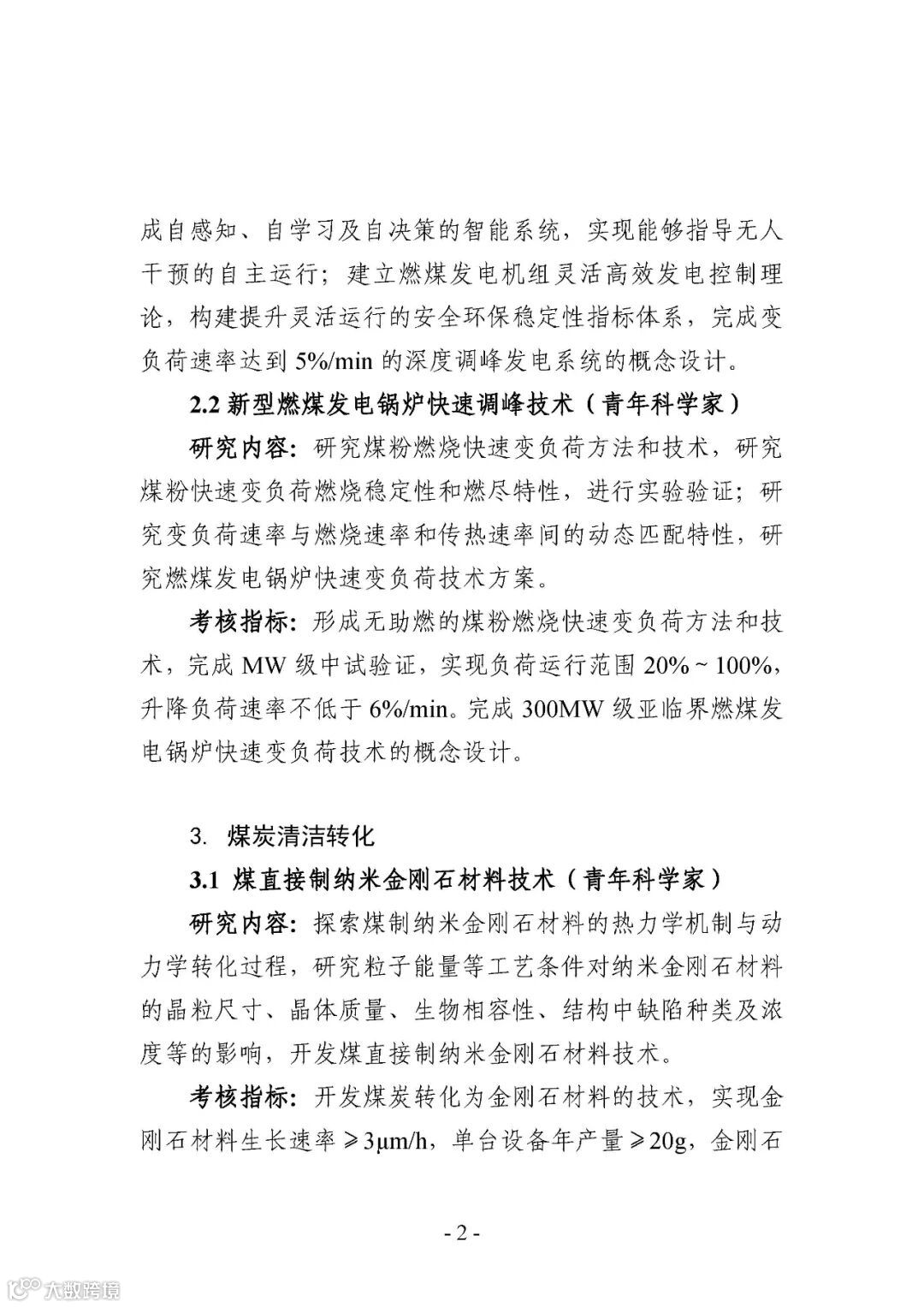 成自感知、自学习及自决策的智能系统，实现能够指导无人干预的自主运行；建立燃煤发电机组灵活高效发电控制理论，构建提升灵活运行的安全环保稳定性指标体系，完成变负荷速率达到 5%/min 的深度调峰发电系统的概念设计。

2.2 新型燃煤发电锅炉快速调峰技术（青年科学家）

研究内容：研究煤粉燃烧快速变负荷方法和技术，研究煤粉快速变负荷燃烧稳定性和燃尽特性，进行实验验证；研究变负荷速率与燃烧速率和传热速率间的动态匹配特性，研究燃煤发电锅炉快速变负荷技术方案。

考核指标：形成无助燃的煤粉燃烧快速变负荷方法和技术，完成 MW 级中试验证，实现负荷运行范围 20% ~ 100%，升降负荷速率不低于 6%/min。完成 300MW 级亚临界燃煤发电锅炉快速变负荷技术的概念设计。

3. 煤炭清洁转化

3.1 煤直接制纳米金刚石材料技术（青年科学家）

研究内容：探索煤制纳米金刚石材料的热力学机制与动力学转化过程，研究粒子能量等工艺条件对纳米金刚石材料的晶粒尺寸、晶体质量、生物相容性、结构中缺陷种类及浓度等的影响，开发煤直接制纳米金刚石材料技术。

考核指标：开发煤炭转化为金刚石材料的技术，实现金刚石材料生长速率 ≥3μm/h，单台设备年产量 ≥20g，金刚石

- 2 -

大数跨境